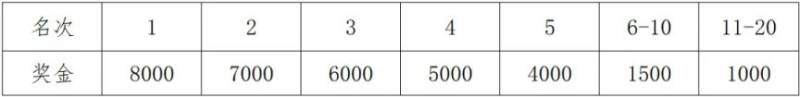 | 名次 | 1 | 2 | 3 | 4 | 5 | 6-10 | 11-20 |
|---|---|---|---|---|---|---|---|
| 奖金 | 8000 | 7000 | 6000 | 5000 | 4000 | 1500 | 1000 |